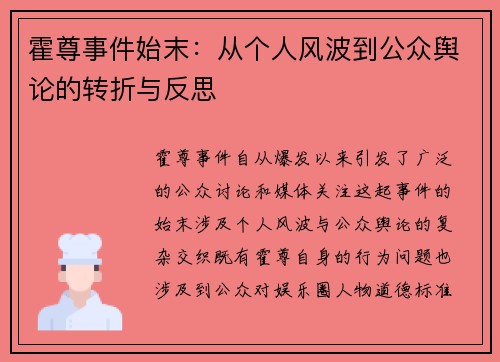 霍尊事件始末：从个人风波到公众舆论的转折与反思

霍尊事件自从爆发以来引发了广泛的公众讨论和媒体关注这起事件的始末涉及个人风波与公众舆论的复杂交织既有霍尊自身的行为问题也涉及到公众对娱乐圈人物道德标准